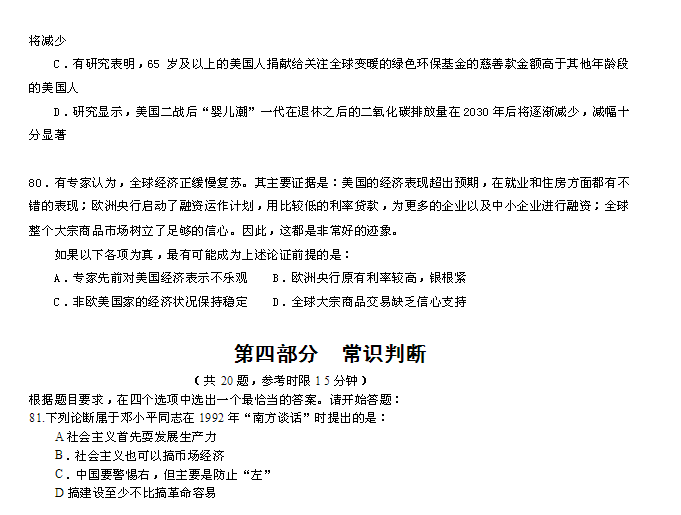 将减少

C．有研究表明，65 岁及以上的美国人捐献给关注全球变暖的绿色环保基金的慈善款金额高于其他年龄段的美国人

D．研究显示，美国二战后“婴儿潮”一代在退休之后的二氧化碳排放量在 2030 年后将逐渐减少，减幅十分显著

80．有专家认为，全球经济正缓慢复苏。其主要证据是：美国的经济表现超出预期，在就业和住房方面都有不错的表现；欧洲央行启动了融资运作计划，用比较低的利率贷款，为更多的企业以及中小企业进行融资；全球整个大宗商品市场树立了足够的信心。因此，这都是非常好的迹象。

如果以下各项为真，最有可能成为上述论证前提的是：

A．专家先前对美国经济表示不乐观　　B．欧洲央行原有利率较高，银根紧

C．非欧美国家的经济状况保持稳定　　D．全球大宗商品交易缺乏信心支持

第四部分　常识判断

（共 20 题，参考时限 15 分钟）

根据题目要求，在四个选项中选出一个最恰当的答案。请开始答题：

81.下列论断属于邓小平同志在 1992 年“南方谈话”时提出的是：

A 社会主义首先要发展生产力

B．社会主义也可以搞市场经济

C．中国要警惕右，但主要是防止“左”

D 搞建设至少不比搞革命容易